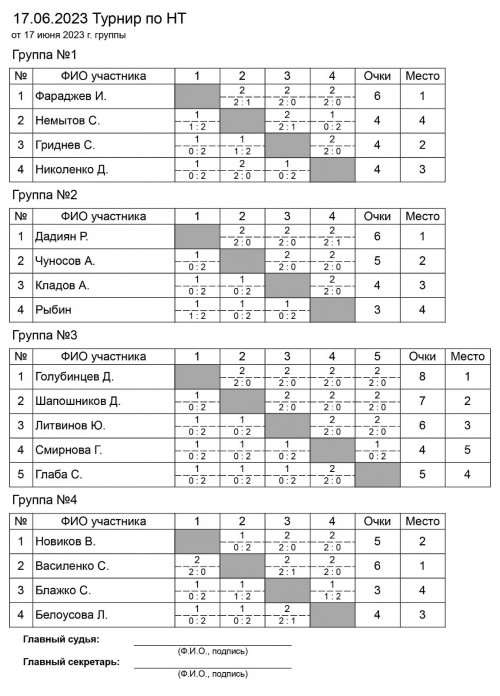 17.06.2023 Турнир по НТ
от 17 июня 2023 г. группы

Группа №1

| № | ФИО участника | 1 | 2 | 3 | 4 | Очки | Место |
|---|---|---|---|---|---|---|---|
| 1 | Фараджев И. | | 2 2 : 1 | 2 2 : 0 | 2 2 : 0 | 6 | 1 |
| 2 | Немытов С. | 1 1 : 2 | | 2 2 : 1 | 1 0 : 2 | 4 | 4 |
| 3 | Гриднев С. | 1 0 : 2 | 1 1 : 2 | | 2 2 : 0 | 4 | 2 |
| 4 | Николенко Д. | 1 0 : 2 | 2 2 : 0 | 1 0 : 2 | | 4 | 3 |

Группа №2

| № | ФИО участника | 1 | 2 | 3 | 4 | Очки | Место |
|---|---|---|---|---|---|---|---|
| 1 | Дадиян Р. | | 2 2 : 0 | 2 2 : 0 | 2 2 : 1 | 6 | 1 |
| 2 | Чуносов А. | 1 0 : 2 | | 2 2 : 0 | 2 2 : 0 | 5 | 2 |
| 3 | Кладов А. | 1 0 : 2 | 1 0 : 2 | | 2 2 : 0 | 4 | 3 |
| 4 | Рыбин | 1 1 : 2 | 1 0 : 2 | 1 0 : 2 | | 3 | 4 |

Группа №3

| № | ФИО участника | 1 | 2 | 3 | 4 | 5 | Очки | Место |
|---|---|---|---|---|---|---|---|---|
| 1 | Голубинцев Д. | | 2 2 : 0 | 2 2 : 0 | 2 2 : 0 | 2 2 : 0 | 8 | 1 |
| 2 | Шапошников Д. | 1 0 : 2 | | 2 2 : 0 | 2 2 : 0 | 2 2 : 0 | 7 | 2 |
| 3 | Литвинов Ю. | 1 0 : 2 | 1 0 : 2 | | 2 2 : 0 | 2 2 : 0 | 6 | 3 |
| 4 | Смирнова Г. | 1 0 : 2 | 1 0 : 2 | 1 0 : 2 | | 1 0 : 2 | 4 | 5 |
| 5 | Глаба С. | 1 0 : 2 | 1 0 : 2 | 1 0 : 2 | 2 2 : 0 | | 5 | 4 |

Группа №4

| № | ФИО участника | 1 | 2 | 3 | 4 | Очки | Место |
|---|---|---|---|---|---|---|---|
| 1 | Новиков В. | | 1 0 : 2 | 2 2 : 0 | 2 2 : 0 | 5 | 2 |
| 2 | Василенко С. | 2 2 : 0 | | 2 2 : 1 | 2 2 : 0 | 6 | 1 |
| 3 | Блажко С. | 1 0 : 2 | 1 1 : 2 | | 1 1 : 2 | 3 | 4 |
| 4 | Белоусова Л. | 1 0 : 2 | 1 0 : 2 | 2 2 : 1 | | 4 | 3 |

Главный судья: (Ф.И.О., подпись)

Главный секретарь: (Ф.И.О., подпись)